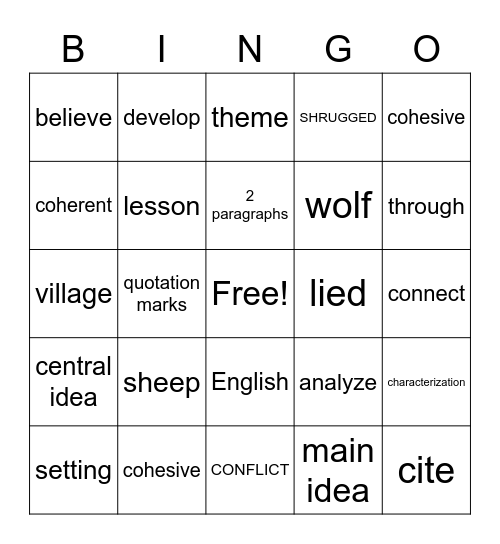 | B | I | N | G | O |
|---|---|---|---|---|
| believe | develop | theme | SHRUGGED | cohesive |
| coherent | lesson | 2 paragraphs | wolf | through |
| village | quotation marks | Free! | lied | connect |
| central idea | sheep | English | analyze | characterization |
| setting | cohesive | CONFLICT | main idea | cite |